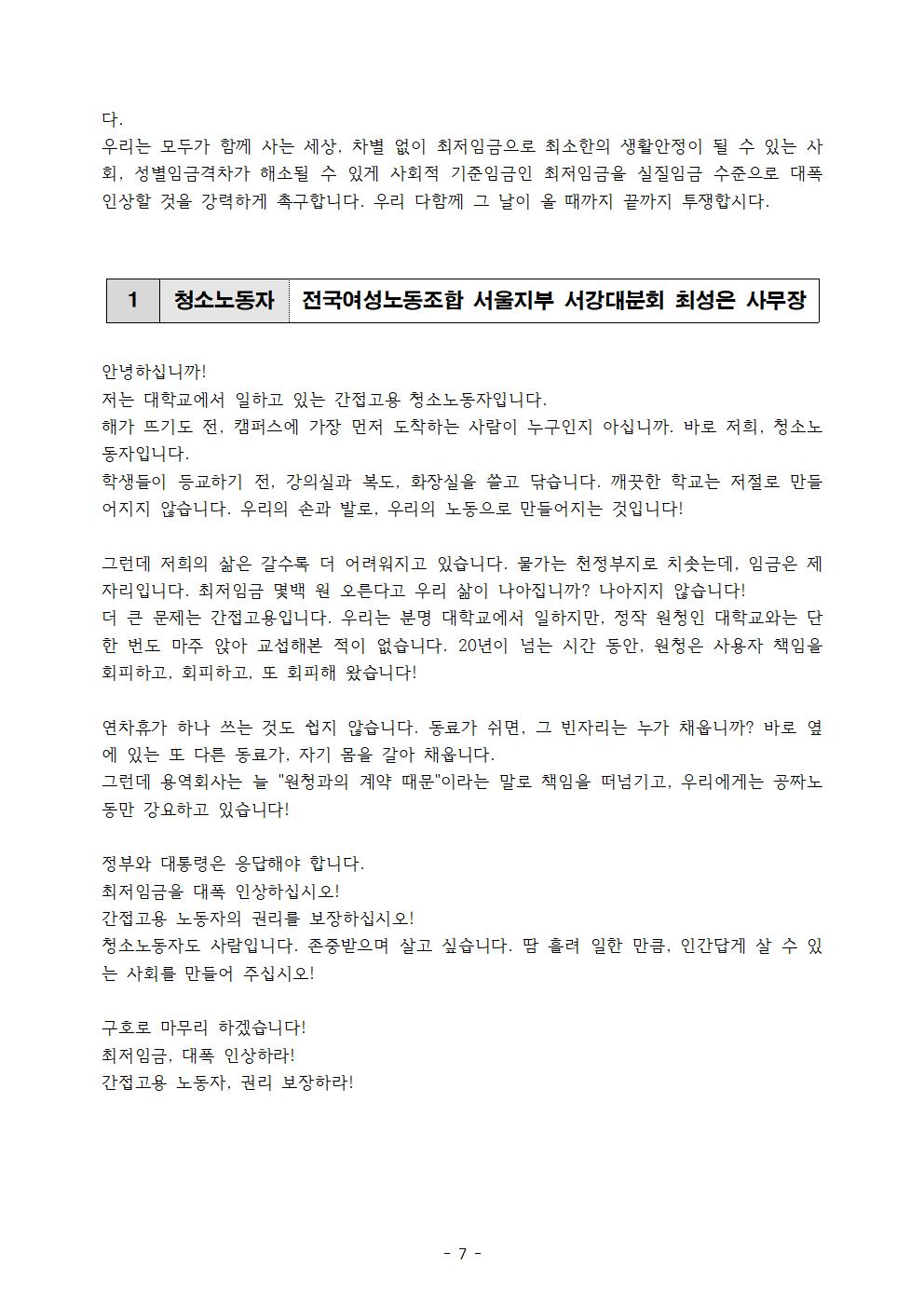 다.

우리는 모두가 함께 사는 세상, 차별 없이 최저임금으로 최소한의 생활안정이 될 수 있는 사회, 성별임금격차가 해소될 수 있게 사회적 기준임금인 최저임금을 실질임금 수준으로 대폭 인상할 것을 강력하게 촉구합니다. 우리 다함께 그 날이 올 때까지 끝까지 투쟁합시다.

| 1 | 청소노동자 | 전국여성노동조합 서울지부 서강대분회 최성은 사무장 |
|---|---|---|

안녕하십니까!
저는 대학교에서 일하고 있는 간접고용 청소노동자입니다.
해가 뜨기도 전, 캠퍼스에 가장 먼저 도착하는 사람이 누구인지 아십니까. 바로 저희, 청소노동자입니다.
학생들이 등교하기 전, 강의실과 복도, 화장실을 쓸고 닦습니다. 깨끗한 학교는 저절로 만들어지지 않습니다. 우리의 손과 발로, 우리의 노동으로 만들어지는 것입니다!

그런데 저희의 삶은 갈수록 더 어려워지고 있습니다. 물가는 천정부지로 치솟는데, 임금은 제자리입니다. 최저임금 몇백 원 오른다고 우리 삶이 나아집니까? 나아지지 않습니다!
더 큰 문제는 간접고용입니다. 우리는 분명 대학교에서 일하지만, 정작 원청인 대학교와는 단 한 번도 마주 앉아 교섭해본 적이 없습니다. 20년이 넘는 시간 동안, 원청은 사용자 책임을 회피하고, 회피하고, 또 회피해 왔습니다!

연차휴가 하나 쓰는 것도 쉽지 않습니다. 동료가 쉬면, 그 빈자리는 누가 채웁니까? 바로 옆에 있는 또 다른 동료가, 자기 몸을 갈아 채웁니다.
그런데 용역회사는 늘 "원청과의 계약 때문"이라는 말로 책임을 떠넘기고, 우리에게는 공짜노동만 강요하고 있습니다!

정부와 대통령은 응답해야 합니다.
최저임금을 대폭 인상하십시오!
간접고용 노동자의 권리를 보장하십시오!
청소노동자도 사람입니다. 존중받으며 살고 싶습니다. 땀 흘려 일한 만큼, 인간답게 살 수 있는 사회를 만들어 주십시오!

구호로 마무리 하겠습니다!
최저임금, 대폭 인상하라!
간접고용 노동자, 권리 보장하라!

- 7 -